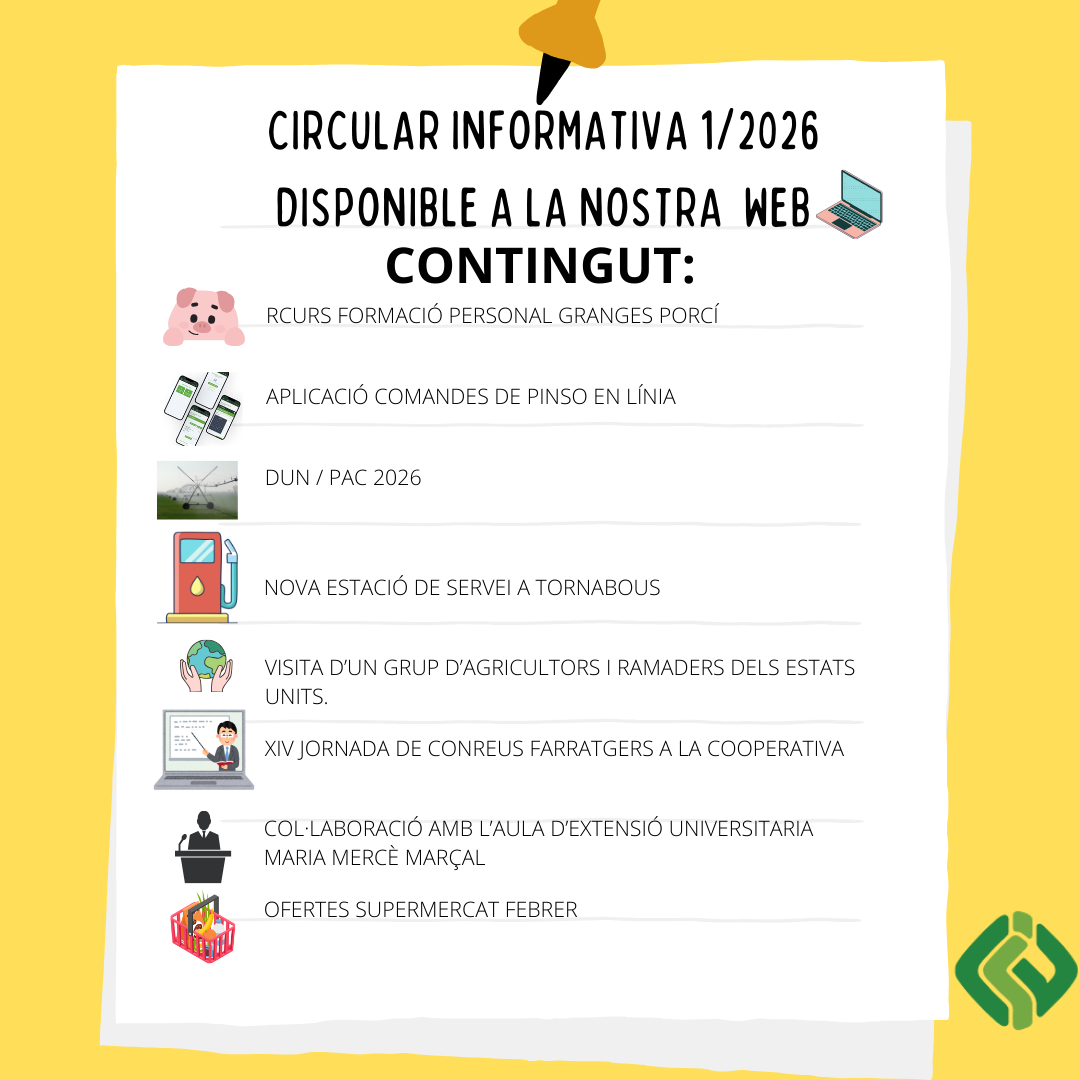 CIRCULAR INFORMATIVA 1/2026

DISPONIBLE A LA NOSTRA WEB

CONTINGUT:

RCURS FORMACIÓ PERSONAL GRANGES PORCÍ

APLICACIÓ COMANDES DE PINSO EN LÍNIA

DUN / PAC 2026

NOVA ESTACIÓ DE SERVEI A TORNABOUS

VISITA D'UN GRUP D'AGRICULTORS I RAMADERS DELS ESTATS UNITS.

XIV JORNADA DE CONREUS FARRATGERS A LA COOPERATIVA

COL·LABORACIÓ AMB L'AULA D'EXTENSIÓ UNIVERSITARIA MARIA MERCÈ MARÇAL

OFERTES SUPERMERCAT FEBRER